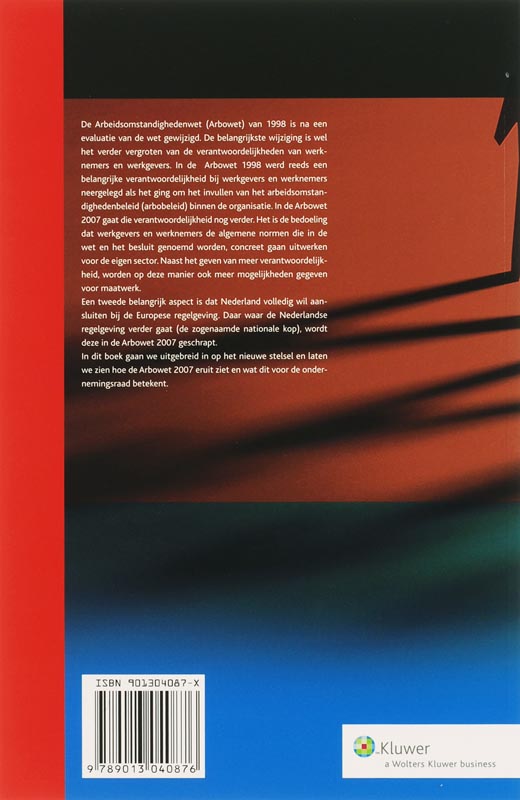 De Arbeidsomstandighedenwet (Arbowet) van 1998 is na een evaluatie van de wet gewijzigd. De belangrijkste wijziging is wel het verder vergroten van de verantwoordelijkheden van werknemers en werkgevers. In de Arbowet 1998 werd reeds een belangrijke verantwoordelijkheid bij werkgevers en werknemers neergelegd als het ging om het invullen van het arbeidsomstandighedenbeleid (arbobeleid) binnen de organisatie. In de Arbowet 2007 gaat die verantwoordelijkheid nog verder. Het is de bedoeling dat werkgevers en werknemers de algemene normen die in de wet en het besluit genoemd worden, concreet gaan uitwerken voor de eigen sector. Naast het geven van meer verantwoordelijkheid, worden op deze manier ook meer mogelijkheden gegeven voor maatwerk.
Een tweede belangrijk aspect is dat Nederland volledig wil aansluiten bij de Europese regelgeving. Daar waar de Nederlandse regelgeving verder gaat (de zogenaamde nationale kop), wordt deze in de Arbowet 2007 geschrapt.
In dit boek gaan we uitgebreid in op het nieuwe stelsel en laten we zien hoe de Arbowet 2007 eruit ziet en wat dit voor de ondernemingsraad betekent.

ISBN 901304087-X

9 789013 040876

Kluwer
a Wolters Kluwer business